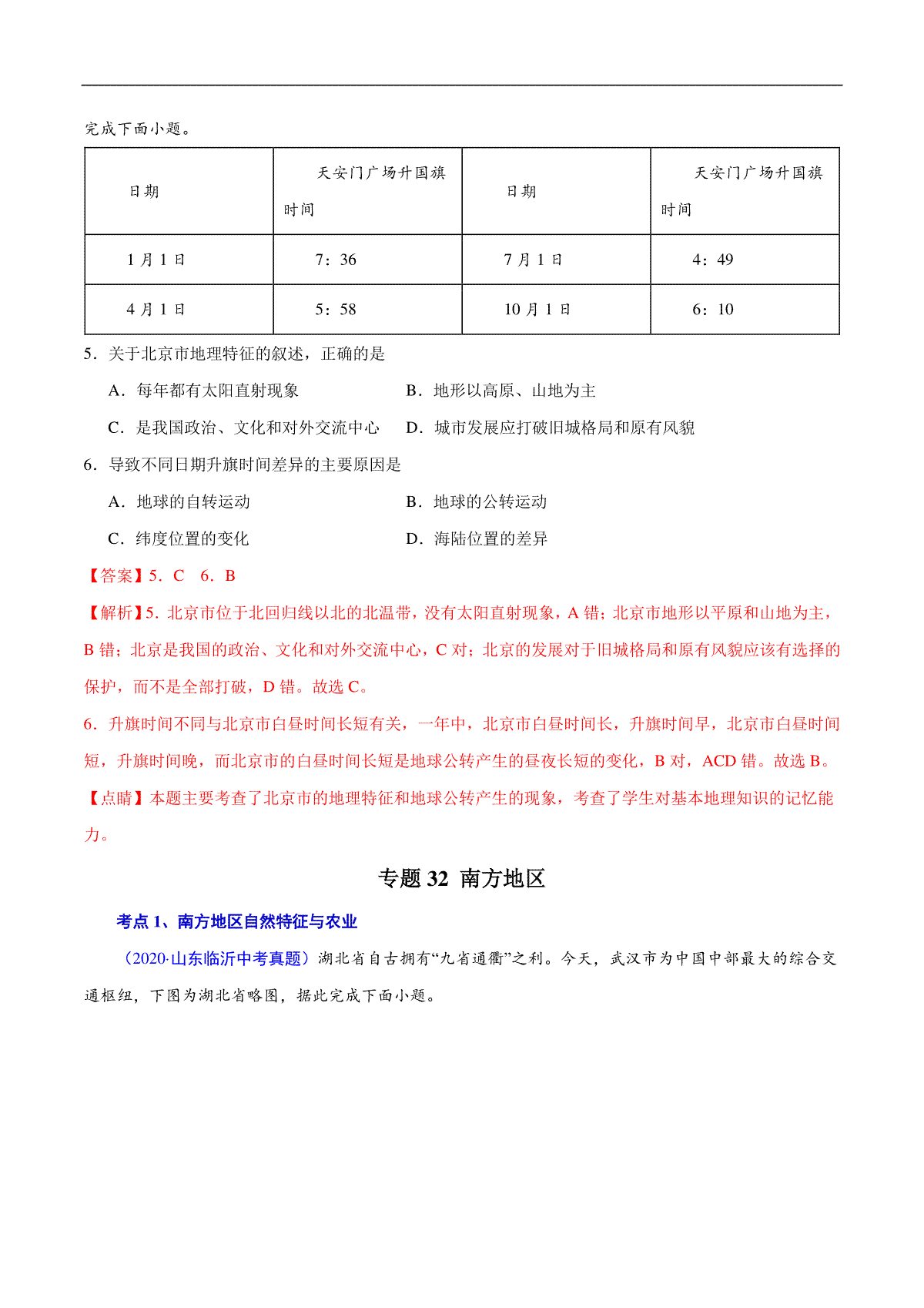 完成下面小题。

| 日期 | 天安门广场升国旗时间 | 日期 | 天安门广场升国旗时间 |
|---|---|---|---|
| 1月1日 | 7：36 | 7月1日 | 4：49 |
| 4月1日 | 5：58 | 10月1日 | 6：10 |

5．关于北京市地理特征的叙述，正确的是

A．每年都有太阳直射现象　　B．地形以高原、山地为主

C．是我国政治、文化和对外交流中心　　D．城市发展应打破旧城格局和原有风貌

6．导致不同日期升旗时间差异的主要原因是

A．地球的自转运动　　B．地球的公转运动

C．纬度位置的变化　　D．海陆位置的差异

【答案】5．C　6．B

【解析】5．北京市位于北回归线以北的北温带，没有太阳直射现象，A错；北京市地形以平原和山地为主，B错；北京是我国的政治、文化和对外交流中心，C对；北京的发展对于旧城格局和原有风貌应该有选择的保护，而不是全部打破，D错。故选C。

6．升旗时间不同与北京市白昼时间长短有关，一年中，北京市白昼时间长，升旗时间早，北京市白昼时间短，升旗时间晚，而北京市的白昼时间长短是地球公转产生的昼夜长短的变化，B对，ACD错。故选B。

【点睛】本题主要考查了北京市的地理特征和地球公转产生的现象，考查了学生对基本地理知识的记忆能力。

专题32 南方地区

考点1、南方地区自然特征与农业

（2020·山东临沂中考真题）湖北省自古拥有“九省通衢”之利。今天，武汉市为中国中部最大的综合交通枢纽，下图为湖北省略图，据此完成下面小题。